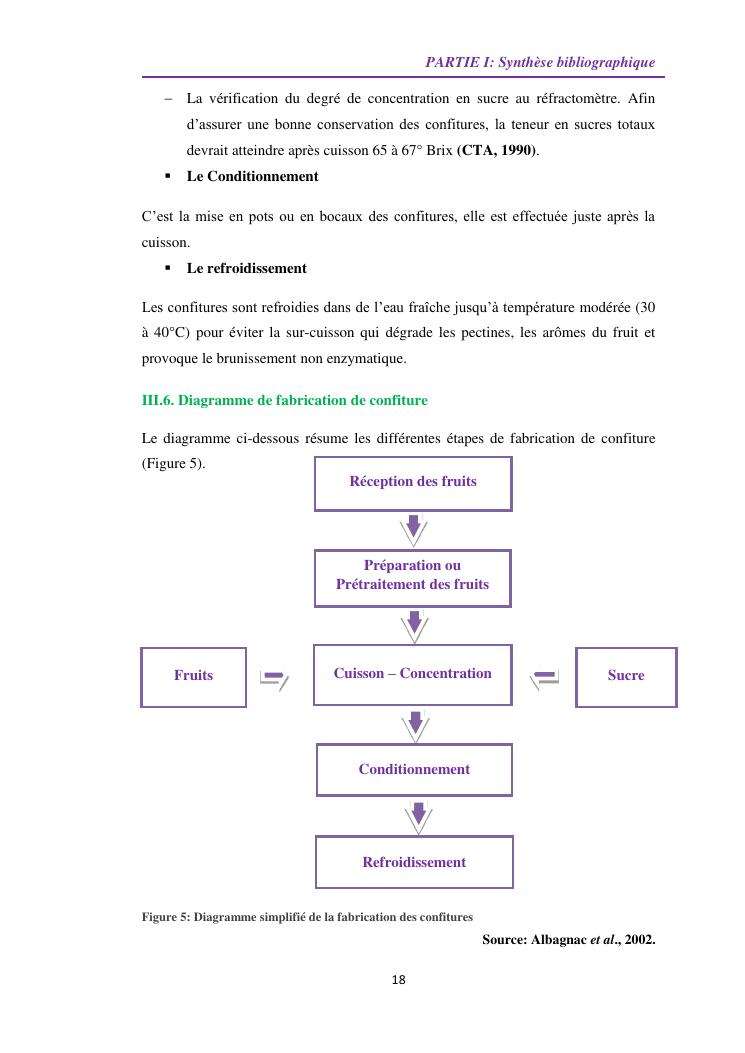 PARTIE I: Synthèse bibliographique

– La vérification du degré de concentration en sucre au réfractomètre. Afin d'assurer une bonne conservation des confitures, la teneur en sucres totaux devrait atteindre après cuisson 65 à 67° Brix (CTA, 1990).

▪ Le Conditionnement

C'est la mise en pots ou en bocaux des confitures, elle est effectuée juste après la cuisson.

▪ Le refroidissement

Les confitures sont refroidies dans de l'eau fraîche jusqu'à température modérée (30 à 40°C) pour éviter la sur-cuisson qui dégrade les pectines, les arômes du fruit et provoque le brunissement non enzymatique.

III.6. Diagramme de fabrication de confiture

Le diagramme ci-dessous résume les différentes étapes de fabrication de confiture (Figure 5).

Réception des fruits

Préparation ou Prétraitement des fruits

Fruits

Cuisson – Concentration

Sucre

Conditionnement

Refroidissement

Figure 5: Diagramme simplifié de la fabrication des confitures

Source: Albagnac et al., 2002.

18